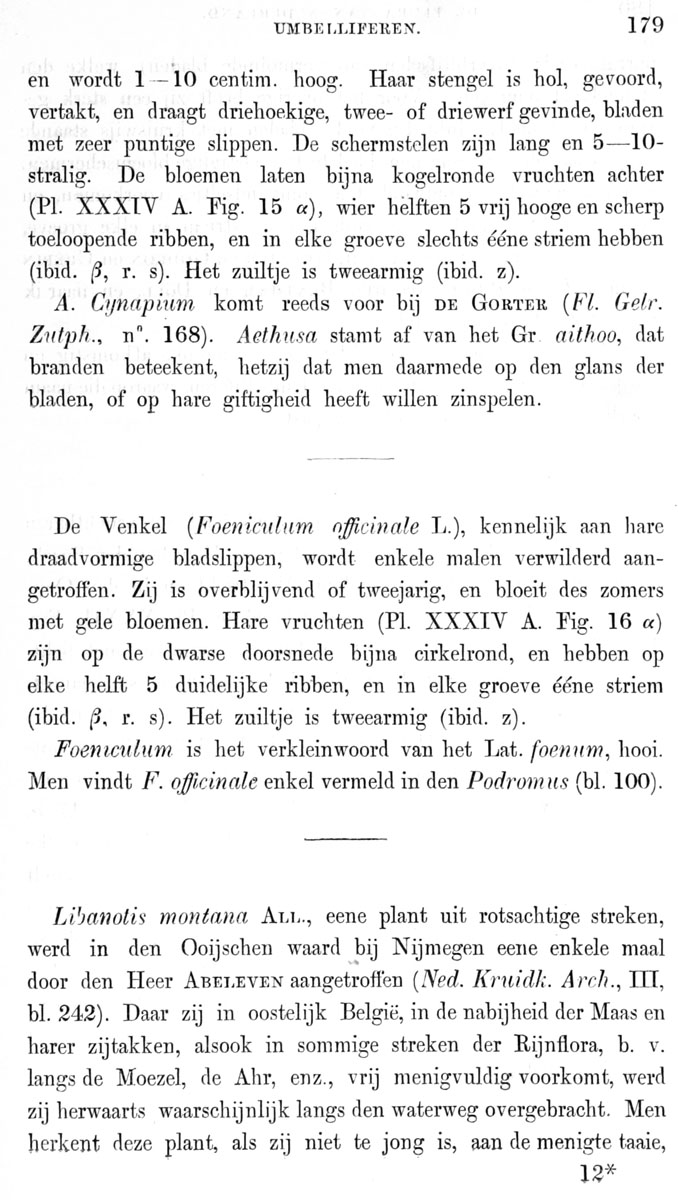 UMBELLIFEREN. 179

en wordt 1—10 centim. hoog. Haar stengel is hol, gevoord, vertakt, en draagt driehoekige, twee- of driewerf gevinde, bladen met zeer puntige slippen. De schermstelen zijn lang en 5—10-stralig. De bloemen laten bijna kogelronde vruchten achter (Pl. XXXIV A. Fig. 15 $\alpha$), wier helften 5 vrij hooge en scherp toeloopende ribben, en in elke groeve slechts ééne striem hebben (ibid. $\beta$, r. s). Het zuiltje is tweearmig (ibid. z).

A. Cynapium komt reeds voor bij DE GORTER (Fl. Gelr. Zutph., n°. 168). Aethusa stamt af van het Gr. aithoo, dat branden beteekent, hetzij dat men daarmede op den glans der bladen, of op hare giftigheid heeft willen zinspelen.

De Venkel (Foeniculum officinale L.), kennelijk aan hare draadvormige bladslippen, wordt enkele malen verwilderd aangetroffen. Zij is overblijvend of tweejarig, en bloeit des zomers met gele bloemen. Hare vruchten (Pl. XXXIV A. Fig. 16 $\alpha$) zijn op de dwarse doorsnede bijna cirkelrond, en hebben op elke helft 5 duidelijke ribben, en in elke groeve ééne striem (ibid. $\beta$, r. s). Het zuiltje is tweearmig (ibid. z).

Foeniculum is het verkleinwoord van het Lat. foenum, hooi. Men vindt F. officinale enkel vermeld in den Podromus (bl. 100).

Libanotis montana ALL., eene plant uit rotsachtige streken, werd in den Ooijschen waard bij Nijmegen eene enkele maal door den Heer ABELEVEN aangetroffen (Ned. Kruidk. Arch., III, bl. 242). Daar zij in oostelijk België, in de nabijheid der Maas en harer zijtakken, alsook in sommige streken der Rijnflora, b. v. langs de Moezel, de Ahr, enz., vrij menigvuldig voorkomt, werd zij herwaarts waarschijnlijk langs den waterweg overgebracht. Men herkent deze plant, als zij niet te jong is, aan de menigte taaie,

12*